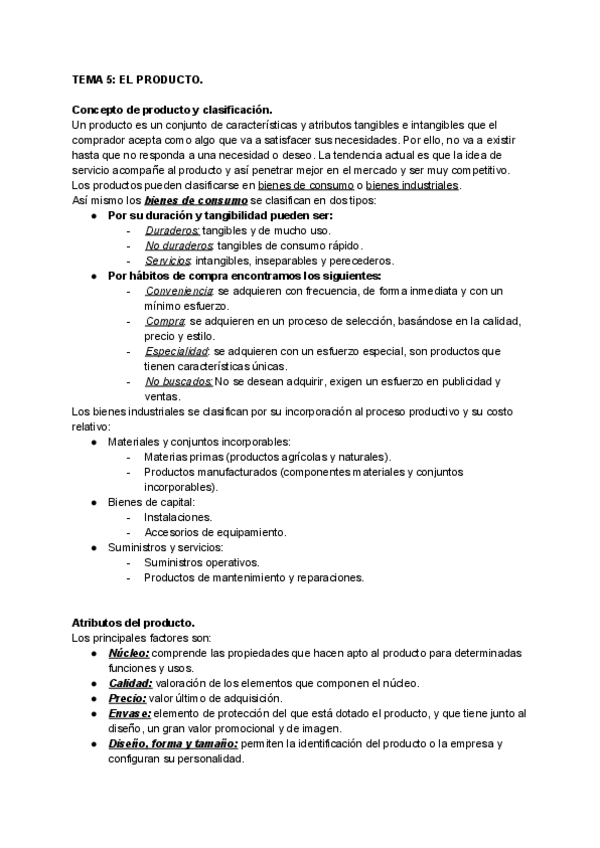 TEMA 5: EL PRODUCTO.

Concepto de producto y clasificación.
Un producto es un conjunto de características y atributos tangibles e intangibles que el comprador acepta como algo que va a satisfacer sus necesidades. Por ello, no va a existir hasta que no responda a una necesidad o deseo. La tendencia actual es que la idea de servicio acompañe al producto y así penetrar mejor en el mercado y ser muy competitivo.
Los productos pueden clasificarse en bienes de consumo o bienes industriales.
Así mismo los bienes de consumo se clasifican en dos tipos:
● Por su duración y tangibilidad pueden ser:
- Duraderos: tangibles y de mucho uso.
- No duraderos: tangibles de consumo rápido.
- Servicios: intangibles, inseparables y perecederos.
● Por hábitos de compra encontramos los siguientes:
- Conveniencia: se adquieren con frecuencia, de forma inmediata y con un mínimo esfuerzo.
- Compra: se adquieren en un proceso de selección, basándose en la calidad, precio y estilo.
- Especialidad: se adquieren con un esfuerzo especial, son productos que tienen características únicas.
- No buscados: No se desean adquirir, exigen un esfuerzo en publicidad y ventas.
Los bienes industriales se clasifican por su incorporación al proceso productivo y su costo relativo:
● Materiales y conjuntos incorporables:
- Materias primas (productos agrícolas y naturales).
- Productos manufacturados (componentes materiales y conjuntos incorporables).
● Bienes de capital:
- Instalaciones.
- Accesorios de equipamiento.
● Suministros y servicios:
- Suministros operativos.
- Productos de mantenimiento y reparaciones.

Atributos del producto.
Los principales factores son:
● Núcleo: comprende las propiedades que hacen apto al producto para determinadas funciones y usos.
● Calidad: valoración de los elementos que componen el núcleo.
● Precio: valor último de adquisición.
● Envase: elemento de protección del que está dotado el producto, y que tiene junto al diseño, un gran valor promocional y de imagen.
● Diseño, forma y tamaño: permiten la identificación del producto o la empresa y configuran su personalidad.